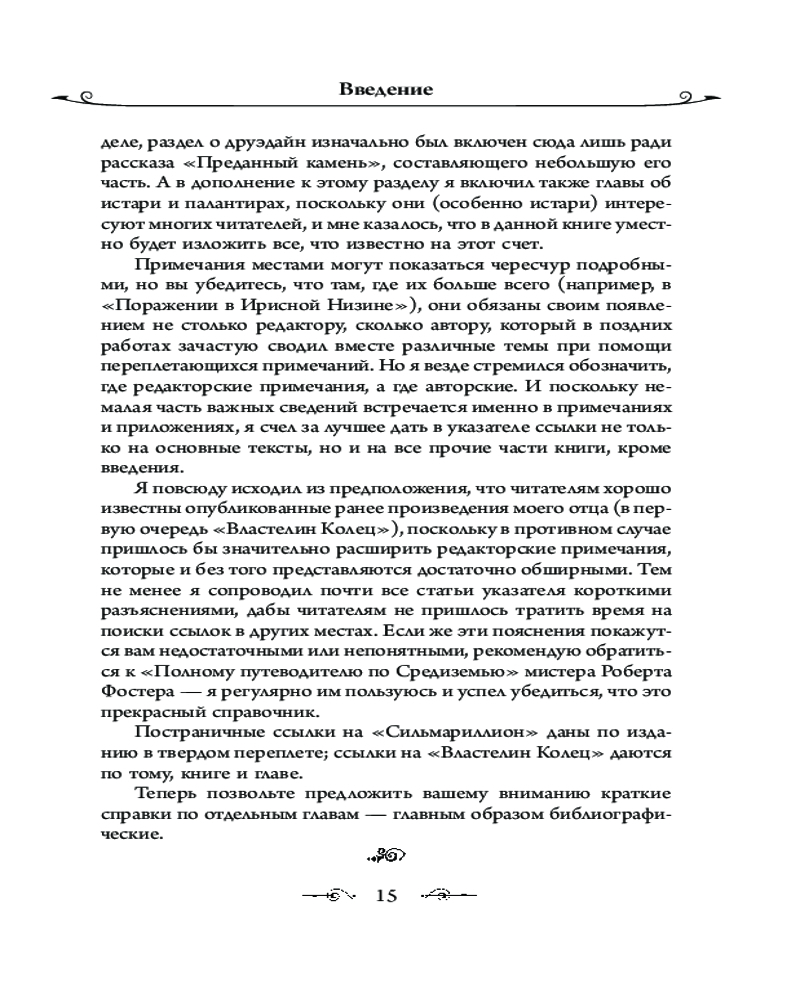 Введение

деле, раздел о друэдайн изначально был включен сюда лишь ради рассказа «Преданный камень», составляющего небольшую его часть. А в дополнение к этому разделу я включил также главы об истари и палантирах, поскольку они (особенно истари) интересуют многих читателей, и мне казалось, что в данной книге уместно будет изложить все, что известно на этот счет.

Примечания местами могут показаться чересчур подробными, но вы убедитесь, что там, где их больше всего (например, в «Поражении в Ирисной Низине»), они обязаны своим появлением не столько редактору, сколько автору, который в поздних работах зачастую сводил вместе различные темы при помощи переплетающихся примечаний. Но я везде стремился обозначить, где редакторские примечания, а где авторские. И поскольку немалая часть важных сведений встречается именно в примечаниях и приложениях, я счел за лучшее дать в указателе ссылки не только на основные тексты, но и на все прочие части книги, кроме введения.

Я повсюду исходил из предположения, что читателям хорошо известны опубликованные ранее произведения моего отца (в первую очередь «Властелин Колец»), поскольку в противном случае пришлось бы значительно расширить редакторские примечания, которые и без того представляются достаточно обширными. Тем не менее я сопроводил почти все статьи указателя короткими разъяснениями, дабы читателям не пришлось тратить время на поиски ссылок в других местах. Если же эти пояснения покажутся вам недостаточными или непонятными, рекомендую обратиться к «Полному путеводителю по Средиземью» мистера Роберта Фостера — я регулярно им пользуюсь и успел убедиться, что это прекрасный справочник.

Постраничные ссылки на «Сильмариллион» даны по изданию в твердом переплете; ссылки на «Властелин Колец» даются по тому, книге и главе.

Теперь позвольте предложить вашему вниманию краткие справки по отдельным главам — главным образом библиографические.

15